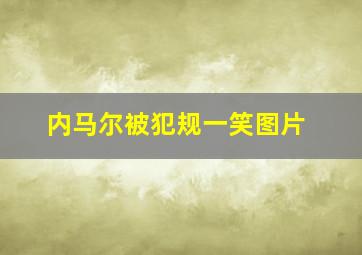 内马尔被犯规一笑图片